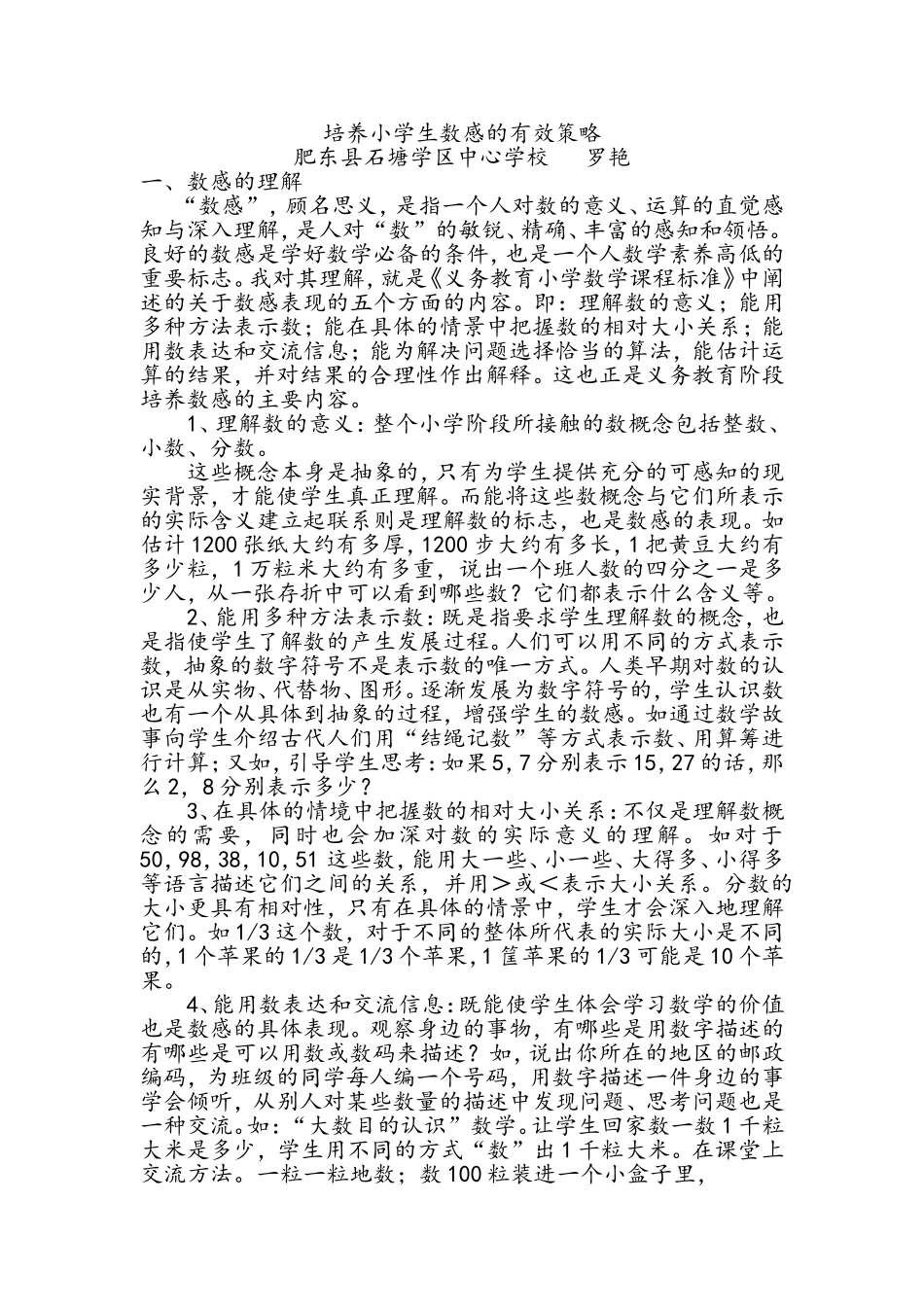 培养小学生数感的有效策略
肥东县石塘学区中心学校　罗艳

一、数感的理解

“数感”，顾名思义，是指一个人对数的意义、运算的直觉感知与深入理解，是人对“数”的敏锐、精确、丰富的感知和领悟。良好的数感是学好数学必备的条件，也是一个人数学素养高低的重要标志。我对其理解，就是《义务教育小学数学课程标准》中阐述的关于数感表现的五个方面的内容。即：理解数的意义；能用多种方法表示数；能在具体的情景中把握数的相对大小关系；能用数表达和交流信息；能为解决问题选择恰当的算法，能估计运算的结果，并对结果的合理性作出解释。这也正是义务教育阶段培养数感的主要内容。

1、理解数的意义：整个小学阶段所接触的数概念包括整数、小数、分数。

这些概念本身是抽象的，只有为学生提供充分的可感知的现实背景，才能使学生真正理解。而能将这些数概念与它们所表示的实际含义建立起联系则是理解数的标志，也是数感的表现。如估计1200张纸大约有多厚，1200步大约有多长，1把黄豆大约有多少粒，1万粒米大约有多重，说出一个班人数的四分之一是多少人，从一张存折中可以看到哪些数？它们都表示什么含义等。

2、能用多种方法表示数：既是指要求学生理解数的概念，也是指使学生了解数的产生发展过程。人们可以用不同的方式表示数，抽象的数字符号不是表示数的唯一方式。人类早期对数的认识是从实物、代替物、图形。逐渐发展为数字符号的，学生认识数也有一个从具体到抽象的过程，增强学生的数感。如通过数学故事向学生介绍古代人们用“结绳记数”等方式表示数、用算筹进行计算；又如，引导学生思考：如果5，7分别表示15，27的话，那么2，8分别表示多少？

3、在具体的情境中把握数的相对大小关系：不仅是理解数概念的需要，同时也会加深对数的实际意义的理解。如对于50，98，38，10，51这些数，能用大一些、小一些、大得多、小得多等语言描述它们之间的关系，并用＞或＜表示大小关系。分数的大小更具有相对性，只有在具体的情景中，学生才会深入地理解它们。如1/3这个数，对于不同的整体所代表的实际大小是不同的，1个苹果的1/3是1/3个苹果，1筐苹果的1/3可能是10个苹果。

4、能用数表达和交流信息：既能使学生体会学习数学的价值也是数感的具体表现。观察身边的事物，有哪些是用数字描述的有哪些是可以用数或数码来描述？如，说出你所在的地区的邮政编码，为班级的同学每人编一个号码，用数字描述一件身边的事学会倾听，从别人对某些数量的描述中发现问题、思考问题也是一种交流。如：“大数目的认识”数学。让学生回家数一数1千粒大米是多少，学生用不同的方式“数”出1千粒大米。在课堂上交流方法。一粒一粒地数；数100粒装进一个小盒子里，